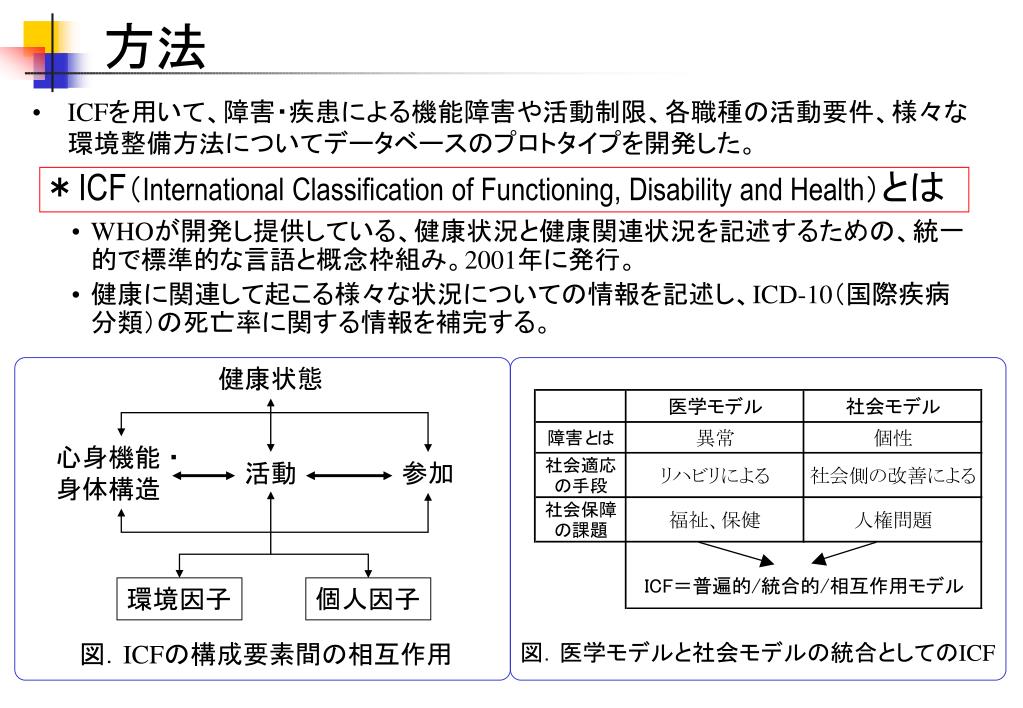 方法

• ICFを用いて、障害・疾患による機能障害や活動制限、各職種の活動要件、様々な環境整備方法についてデータベースのプロトタイプを開発した。

＊ICF（International Classification of Functioning, Disability and Health）とは

• WHOが開発し提供している、健康状況と健康関連状況を記述するための、統一的で標準的な言語と概念枠組み。2001年に発行。

• 健康に関連して起こる様々な状況についての情報を記述し、ICD-10（国際疾病分類）の死亡率に関する情報を補完する。

健康状態

心身機能・身体構造

活動

参加

環境因子

個人因子

図. ICFの構成要素間の相互作用

| | 医学モデル | 社会モデル |
|---|---|---|
| 障害とは | 異常 | 個性 |
| 社会適応の手段 | リハビリによる | 社会側の改善による |
| 社会保障の課題 | 福祉、保健 | 人権問題 |

ICF＝普遍的/統合的/相互作用モデル

図. 医学モデルと社会モデルの統合としてのICF